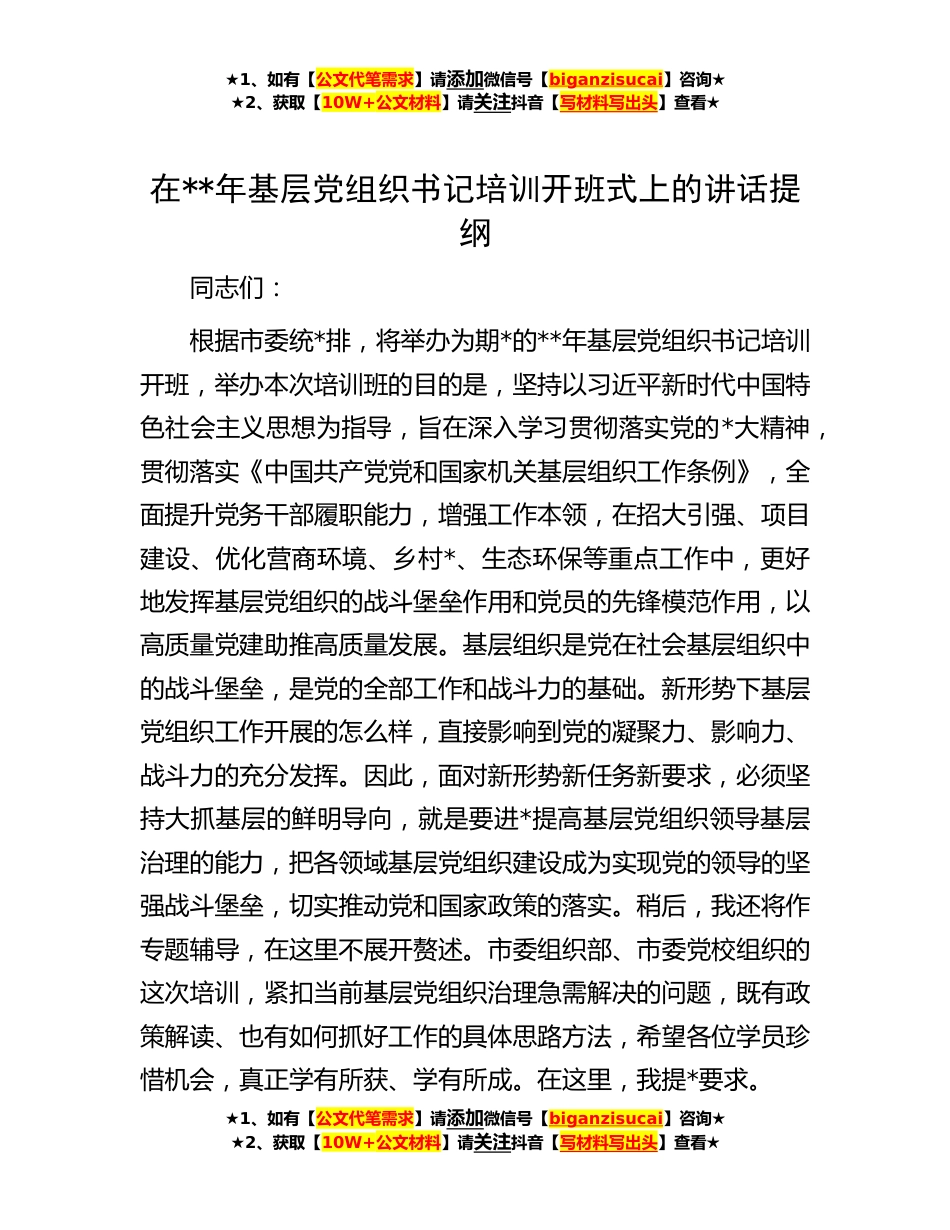 ★1、如有【公文代笔需求】请添加微信号【biganzisucai】咨询★
★2、获取【10W+公文材料】请关注抖音【写材料写出头】查看★

在**年基层党组织书记培训开班式上的讲话提纲

同志们：

根据市委统*排，将举办为期*的**年基层党组织书记培训开班，举办本次培训班的目的是，坚持以习近平新时代中国特色社会主义思想为指导，旨在深入学习贯彻落实党的*大精神，贯彻落实《中国共产党党和国家机关基层组织工作条例》，全面提升党务干部履职能力，增强工作本领，在招大引强、项目建设、优化营商环境、乡村*、生态环保等重点工作中，更好地发挥基层党组织的战斗堡垒作用和党员的先锋模范作用，以高质量党建助推高质量发展。基层组织是党在社会基层组织中的战斗堡垒，是党的全部工作和战斗力的基础。新形势下基层党组织工作开展的怎么样，直接影响到党的凝聚力、影响力、战斗力的充分发挥。因此，面对新形势新任务新要求，必须坚持大抓基层的鲜明导向，就是要进*提高基层党组织领导基层治理的能力，把各领域基层党组织建设成为实现党的领导的坚强战斗堡垒，切实推动党和国家政策的落实。稍后，我还将作专题辅导，在这里不展开赘述。市委组织部、市委党校组织的这次培训，紧扣当前基层党组织治理急需解决的问题，既有政策解读、也有如何抓好工作的具体思路方法，希望各位学员珍惜机会，真正学有所获、学有所成。在这里，我提*要求。

★1、如有【公文代笔需求】请添加微信号【biganzisucai】咨询★
★2、获取【10W+公文材料】请关注抖音【写材料写出头】查看★